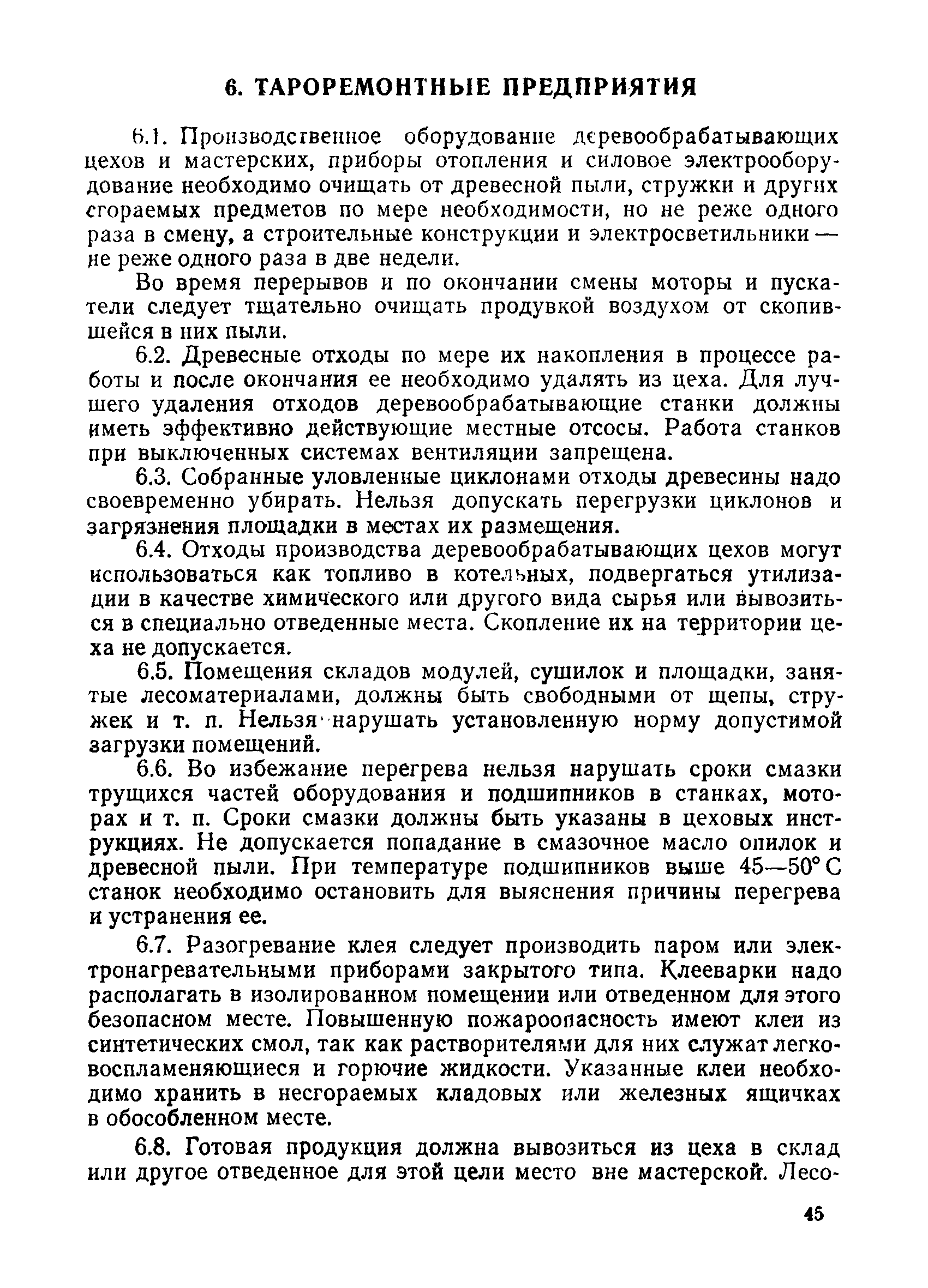 6. ТАРОРЕМОНТНЫЕ ПРЕДПРИЯТИЯ

6.1. Производственное оборудование деревообрабатывающих цехов и мастерских, приборы отопления и силовое электрооборудование необходимо очищать от древесной пыли, стружки и других сгораемых предметов по мере необходимости, но не реже одного раза в смену, а строительные конструкции и электросветильники — не реже одного раза в две недели.

Во время перерывов и по окончании смены моторы и пускатели следует тщательно очищать продувкой воздухом от скопившейся в них пыли.

6.2. Древесные отходы по мере их накопления в процессе работы и после окончания ее необходимо удалять из цеха. Для лучшего удаления отходов деревообрабатывающие станки должны иметь эффективно действующие местные отсосы. Работа станков при выключенных системах вентиляции запрещена.

6.3. Собранные уловленные циклонами отходы древесины надо своевременно убирать. Нельзя допускать перегрузки циклонов и загрязнения площадки в местах их размещения.

6.4. Отходы производства деревообрабатывающих цехов могут использоваться как топливо в котельных, подвергаться утилизации в качестве химического или другого вида сырья или вывозиться в специально отведенные места. Скопление их на территории цеха не допускается.

6.5. Помещения складов модулей, сушилок и площадки, занятые лесоматериалами, должны быть свободными от щепы, стружек и т. п. Нельзя нарушать установленную норму допустимой загрузки помещений.

6.6. Во избежание перегрева нельзя нарушать сроки смазки трущихся частей оборудования и подшипников в станках, моторах и т. п. Сроки смазки должны быть указаны в цеховых инструкциях. Не допускается попадание в смазочное масло опилок и древесной пыли. При температуре подшипников выше 45—50° С станок необходимо остановить для выяснения причины перегрева и устранения ее.

6.7. Разогревание клея следует производить паром или электронагревательными приборами закрытого типа. Клееварки надо располагать в изолированном помещении или отведенном для этого безопасном месте. Повышенную пожароопасность имеют клеи из синтетических смол, так как растворителями для них служат легковоспламеняющиеся и горючие жидкости. Указанные клеи необходимо хранить в несгораемых кладовых или железных ящичках в обособленном месте.

6.8. Готовая продукция должна вывозиться из цеха в склад или другое отведенное для этой цели место вне мастерской. Лесо-

45